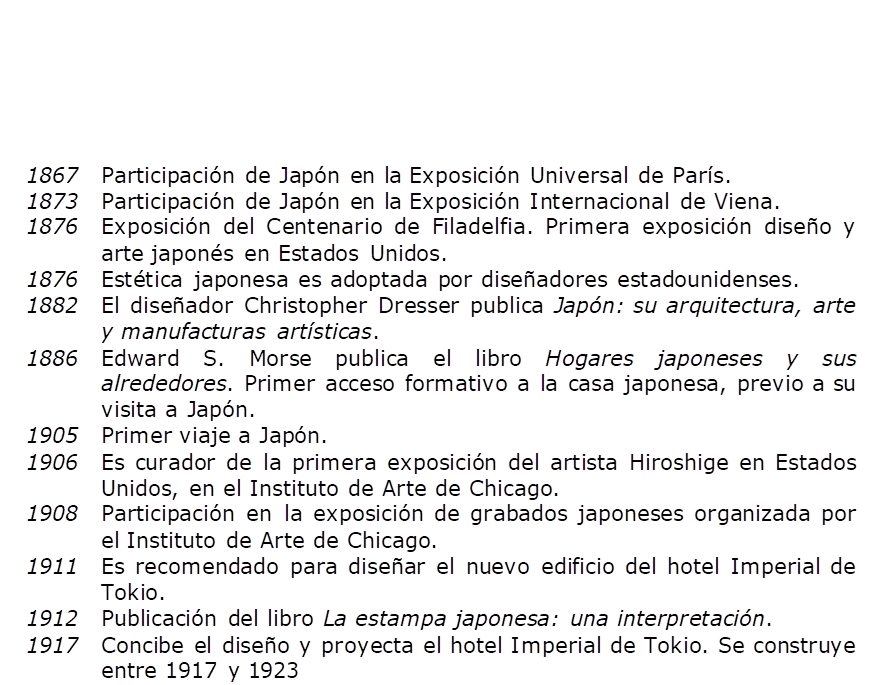 1867 Participación de Japón en la Exposición Universal de París.

1873 Participación de Japón en la Exposición Internacional de Viena.

1876 Exposición del Centenario de Filadelfia. Primera exposición diseño y arte japonés en Estados Unidos.

1876 Estética japonesa es adoptada por diseñadores estadounidenses.

1882 El diseñador Christopher Dresser publica Japón: su arquitectura, arte y manufacturas artísticas.

1886 Edward S. Morse publica el libro Hogares japoneses y sus alrededores. Primer acceso formativo a la casa japonesa, previo a su visita a Japón.

1905 Primer viaje a Japón.

1906 Es curador de la primera exposición del artista Hiroshige en Estados Unidos, en el Instituto de Arte de Chicago.

1908 Participación en la exposición de grabados japoneses organizada por el Instituto de Arte de Chicago.

1911 Es recomendado para diseñar el nuevo edificio del hotel Imperial de Tokio.

1912 Publicación del libro La estampa japonesa: una interpretación.

1917 Concibe el diseño y proyecta el hotel Imperial de Tokio. Se construye entre 1917 y 1923